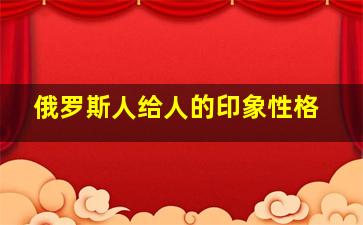 俄罗斯人给人的印象性格